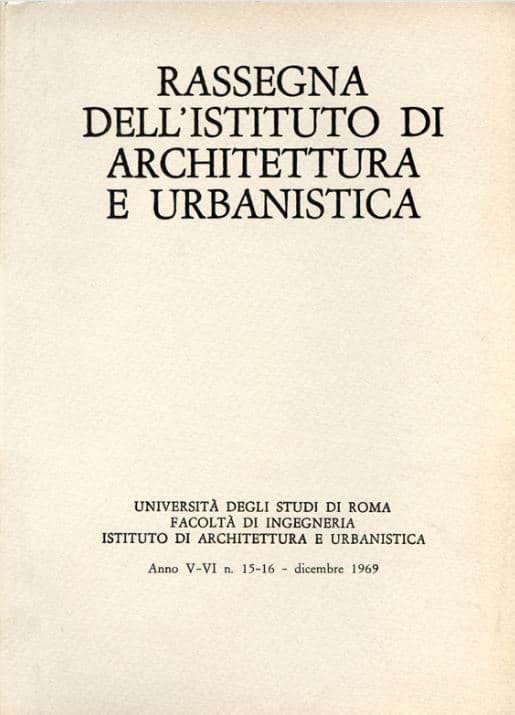 RASSEGNA DELL'ISTITUTO DI ARCHITETTURA E URBANISTICA

UNIVERSITÀ DEGLI STUDI DI ROMA
FACOLTÀ DI INGEGNERIA
ISTITUTO DI ARCHITETTURA E URBANISTICA

Anno V-VI n. 15-16 - dicembre 1969